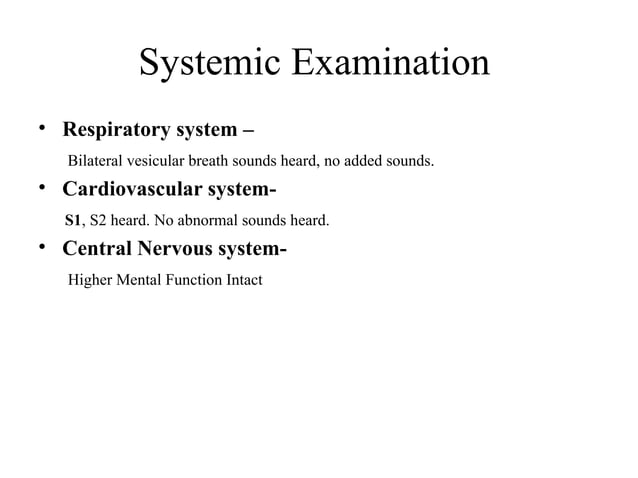 Systemic Examination

• Respiratory system –

Bilateral vesicular breath sounds heard, no added sounds.

• Cardiovascular system-

S1, S2 heard. No abnormal sounds heard.

• Central Nervous system-

Higher Mental Function Intact